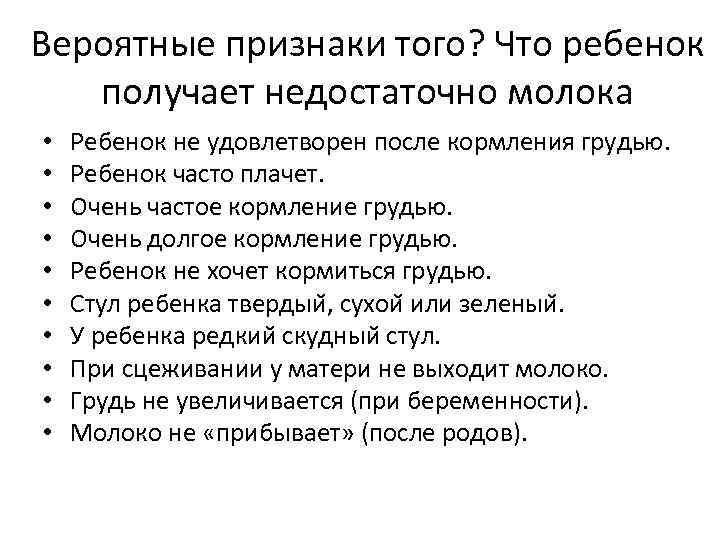 Вероятные признаки того? Что ребенок получает недостаточно молока

• Ребенок не удовлетворен после кормления грудью.
• Ребенок часто плачет.
• Очень частое кормление грудью.
• Очень долгое кормление грудью.
• Ребенок не хочет кормиться грудью.
• Стул ребенка твердый, сухой или зеленый.
• У ребенка редкий скудный стул.
• При сцеживании у матери не выходит молоко.
• Грудь не увеличивается (при беременности).
• Молоко не «прибывает» (после родов).